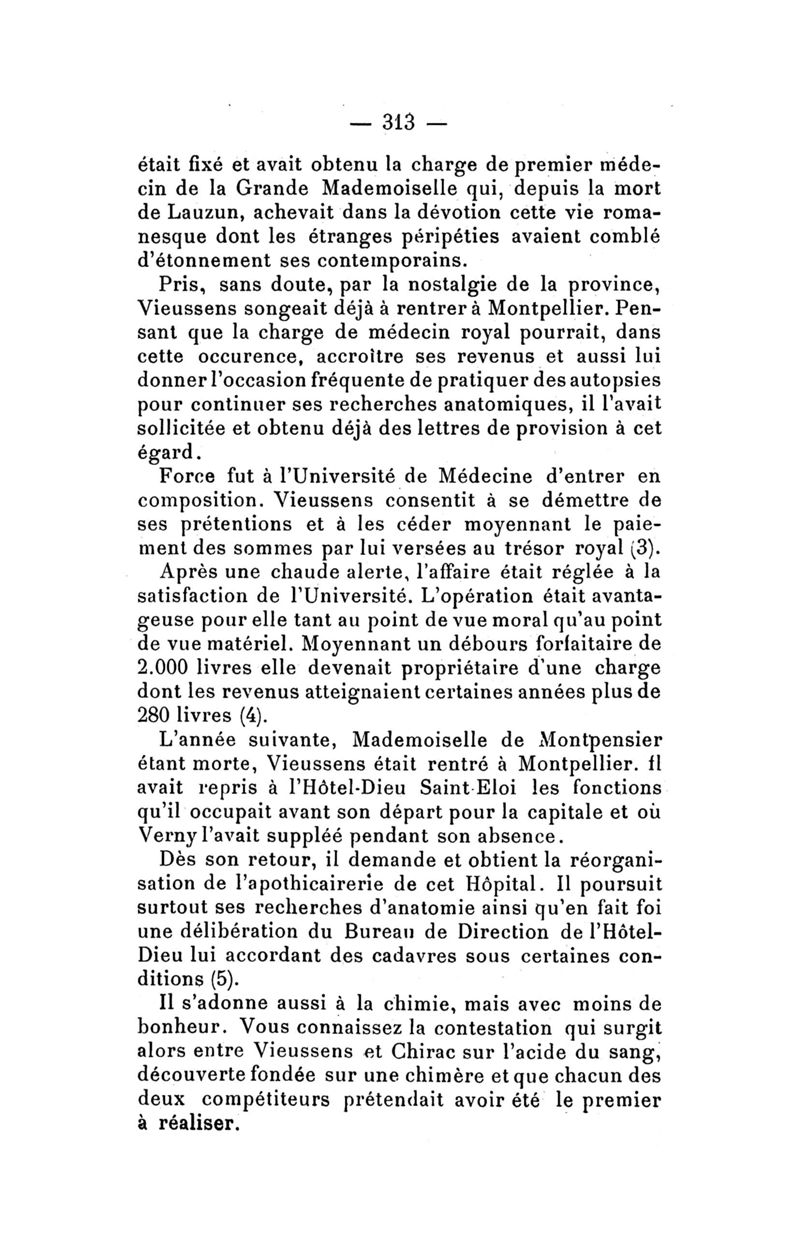 — 313 —

était fixé et avait obtenu la charge de premier médecin de la Grande Mademoiselle qui, depuis la mort de Lauzun, achevait dans la dévotion cette vie romanesque dont les étranges péripéties avaient comblé d'étonnement ses contemporains.

Pris, sans doute, par la nostalgie de la province, Vieussens songeait déjà à rentrer à Montpellier. Pensant que la charge de médecin royal pourrait, dans cette occurence, accroître ses revenus et aussi lui donner l'occasion fréquente de pratiquer des autopsies pour continuer ses recherches anatomiques, il l'avait sollicitée et obtenu déjà des lettres de provision à cet égard.

Force fut à l'Université de Médecine d'entrer en composition. Vieussens consentit à se démettre de ses prétentions et à les céder moyennant le paiement des sommes par lui versées au trésor royal (3).

Après une chaude alerte, l'affaire était réglée à la satisfaction de l'Université. L'opération était avantageuse pour elle tant au point de vue moral qu'au point de vue matériel. Moyennant un débours forfaitaire de 2.000 livres elle devenait propriétaire d'une charge dont les revenus atteignaient certaines années plus de 280 livres (4).

L'année suivante, Mademoiselle de Montpensier étant morte, Vieussens était rentré à Montpellier. Il avait repris à l'Hôtel-Dieu Saint-Eloi les fonctions qu'il occupait avant son départ pour la capitale et où Verny l'avait suppléé pendant son absence.

Dès son retour, il demande et obtient la réorganisation de l'apothicairerie de cet Hôpital. Il poursuit surtout ses recherches d'anatomie ainsi qu'en fait foi une délibération du Bureau de Direction de l'Hôtel-Dieu lui accordant des cadavres sous certaines conditions (5).

Il s'adonne aussi à la chimie, mais avec moins de bonheur. Vous connaissez la contestation qui surgit alors entre Vieussens et Chirac sur l'acide du sang, découverte fondée sur une chimère et que chacun des deux compétiteurs prétendait avoir été le premier à réaliser.